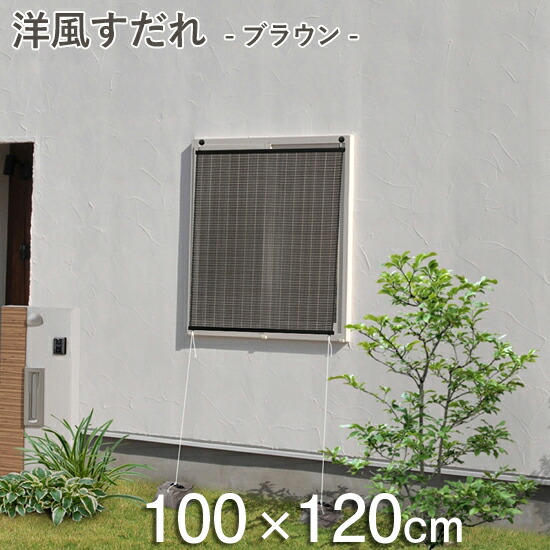 洋風すだれ - ブラウン -

100×120cm